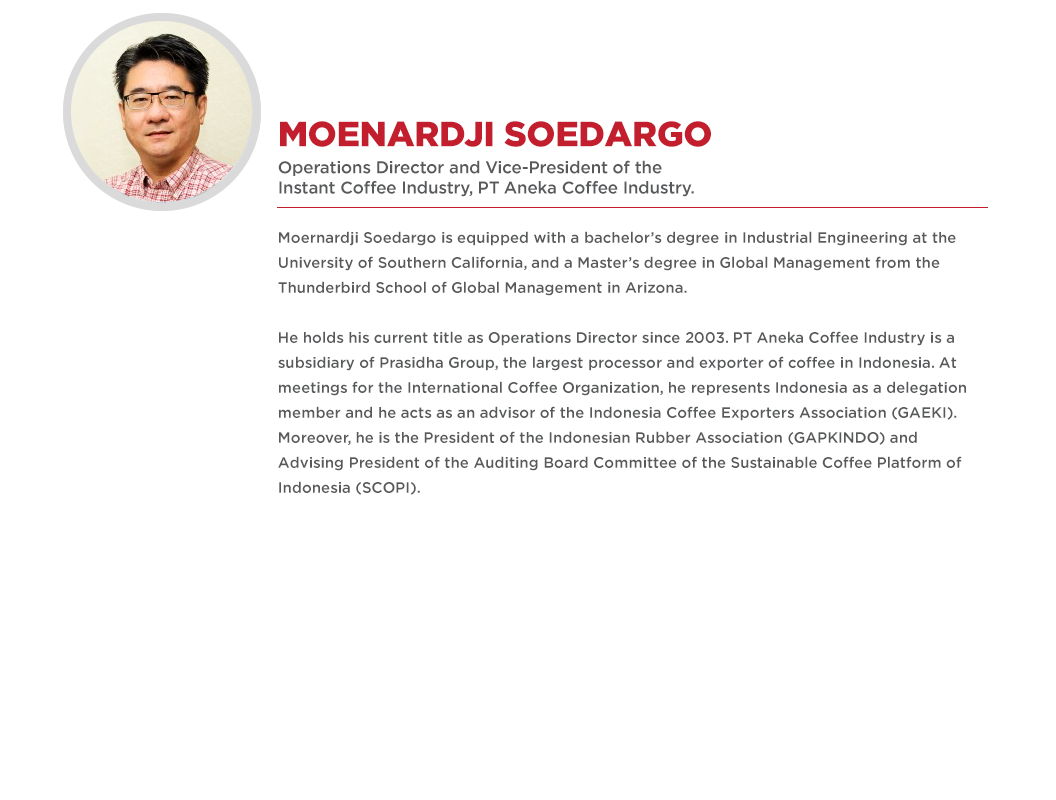 MOENARDJI SOEDARGO

Operations Director and Vice-President of the Instant Coffee Industry, PT Aneka Coffee Industry.

Moernardji Soedargo is equipped with a bachelor's degree in Industrial Engineering at the University of Southern California, and a Master's degree in Global Management from the Thunderbird School of Global Management in Arizona.

He holds his current title as Operations Director since 2003. PT Aneka Coffee Industry is a subsidiary of Prasidha Group, the largest processor and exporter of coffee in Indonesia. At meetings for the International Coffee Organization, he represents Indonesia as a delegation member and he acts as an advisor of the Indonesia Coffee Exporters Association (GAEKI). Moreover, he is the President of the Indonesian Rubber Association (GAPKINDO) and Advising President of the Auditing Board Committee of the Sustainable Coffee Platform of Indonesia (SCOPI).